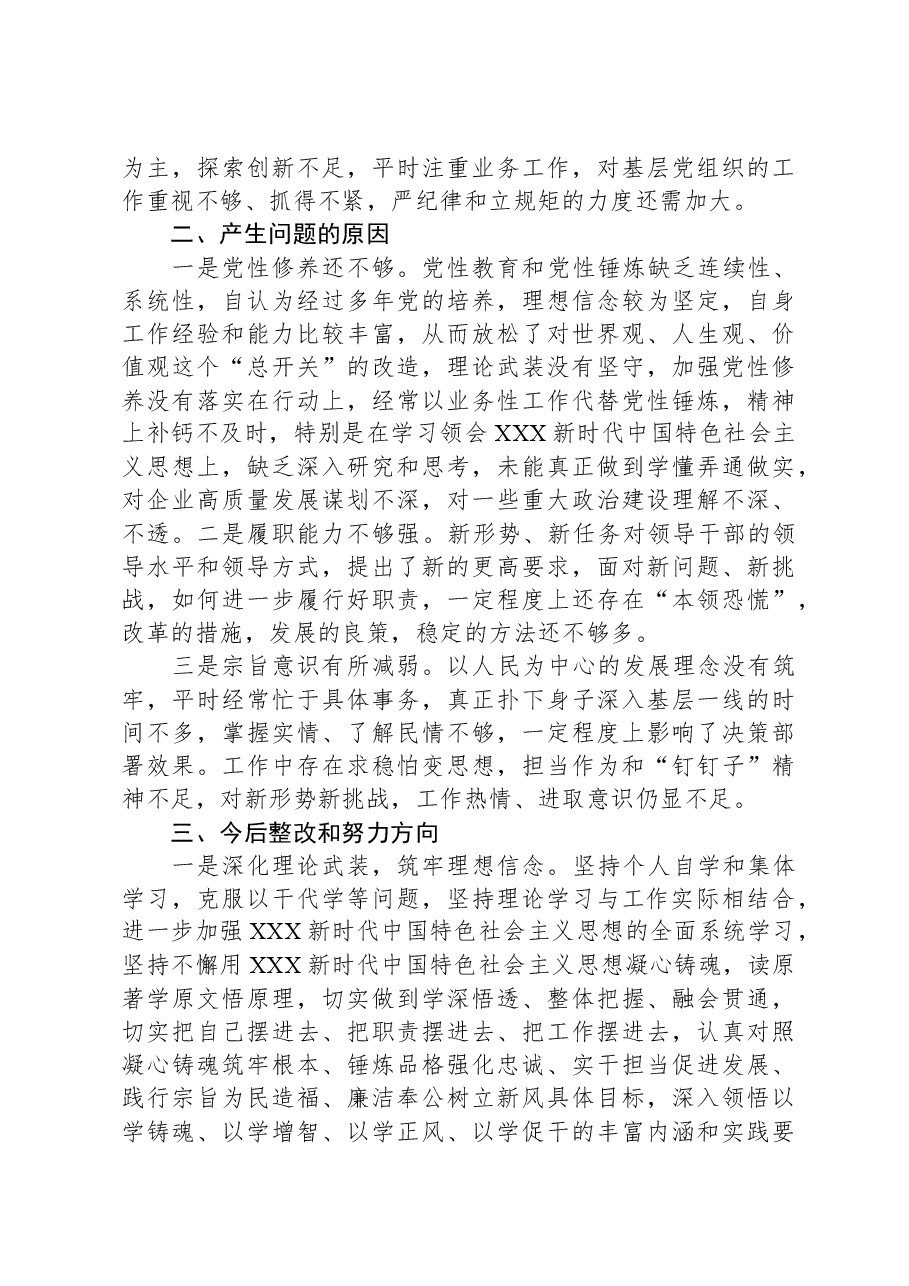 为主，探索创新不足，平时注重业务工作，对基层党组织的工作重视不够、抓得不紧，严纪律和立规矩的力度还需加大。

二、产生问题的原因

一是党性修养还不够。党性教育和党性锤炼缺乏连续性、系统性，自认为经过多年党的培养，理想信念较为坚定，自身工作经验和能力比较丰富，从而放松了对世界观、人生观、价值观这个“总开关”的改造，理论武装没有坚守，加强党性修养没有落实在行动上，经常以业务性工作代替党性锤炼，精神上补钙不及时，特别是在学习领会XXX新时代中国特色社会主义思想上，缺乏深入研究和思考，未能真正做到学懂弄通做实，对企业高质量发展谋划不深，对一些重大政治建设理解不深、不透。二是履职能力不够强。新形势、新任务对领导干部的领导水平和领导方式，提出了新的更高要求，面对新问题、新挑战，如何进一步履行好职责，一定程度上还存在“本领恐慌”，改革的措施，发展的良策，稳定的方法还不够多。

三是宗旨意识有所减弱。以人民为中心的发展理念没有筑牢，平时经常忙于具体事务，真正扑下身子深入基层一线的时间不多，掌握实情、了解民情不够，一定程度上影响了决策部署效果。工作中存在求稳怕变思想，担当作为和“钉钉子”精神不足，对新形势新挑战，工作热情、进取意识仍显不足。

三、今后整改和努力方向

一是深化理论武装，筑牢理想信念。坚持个人自学和集体学习，克服以干代学等问题，坚持理论学习与工作实际相结合，进一步加强XXX新时代中国特色社会主义思想的全面系统学习，坚持不懈用XXX新时代中国特色社会主义思想凝心铸魂，读原著学原文悟原理，切实做到学深悟透、整体把握、融会贯通，切实把自己摆进去、把职责摆进去、把工作摆进去，认真对照凝心铸魂筑牢根本、锤炼品格强化忠诚、实干担当促进发展、践行宗旨为民造福、廉洁奉公树立新风具体目标，深入领悟以学铸魂、以学增智、以学正风、以学促干的丰富内涵和实践要